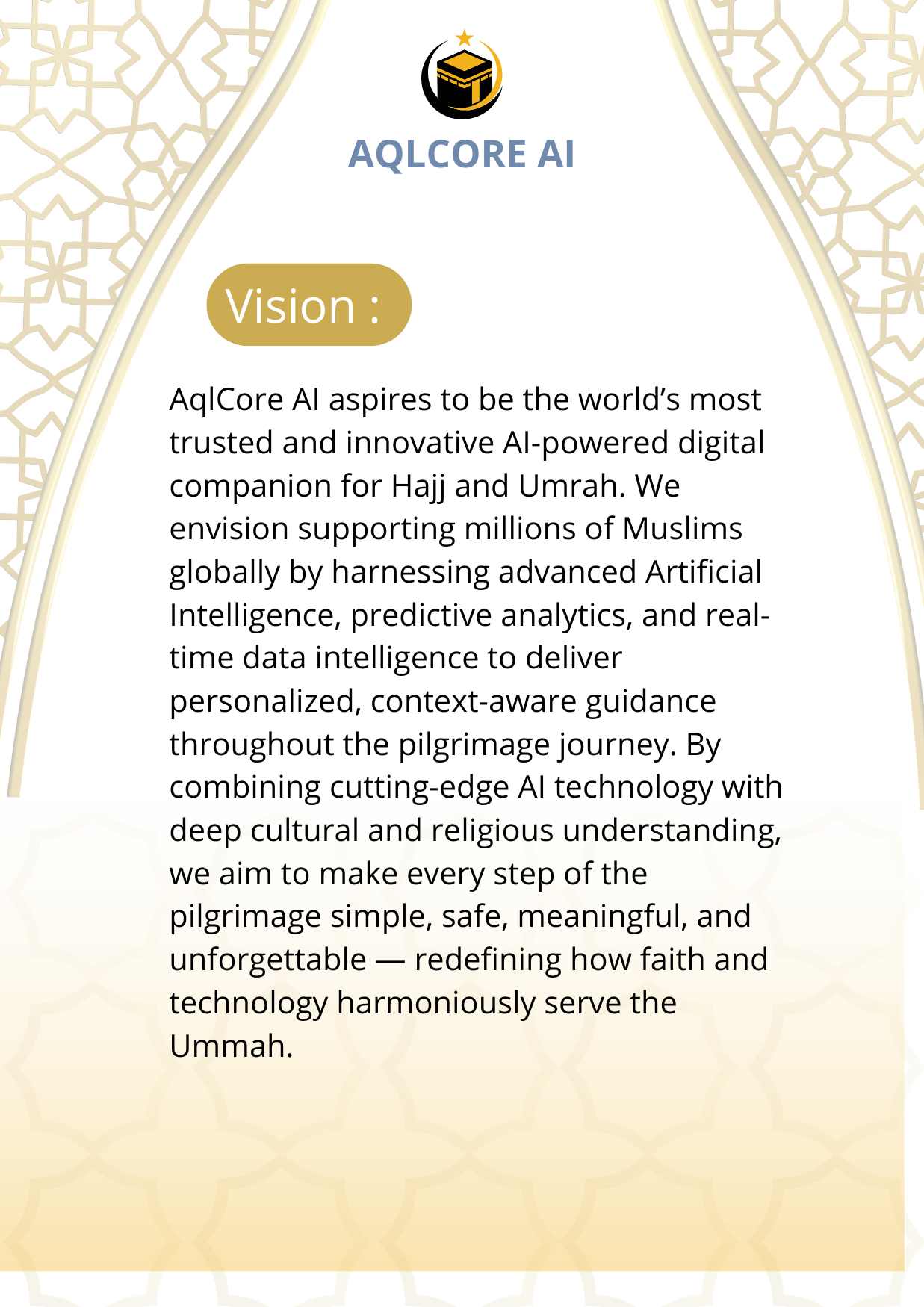 AQLCORE AI

Vision :

AqlCore AI aspires to be the world's most trusted and innovative AI-powered digital companion for Hajj and Umrah. We envision supporting millions of Muslims globally by harnessing advanced Artificial Intelligence, predictive analytics, and real-time data intelligence to deliver personalized, context-aware guidance throughout the pilgrimage journey. By combining cutting-edge AI technology with deep cultural and religious understanding, we aim to make every step of the pilgrimage simple, safe, meaningful, and unforgettable — redefining how faith and technology harmoniously serve the Ummah.